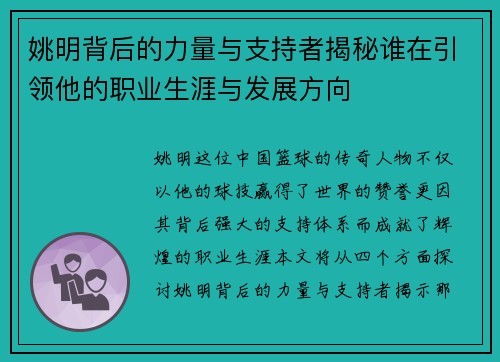 姚明背后的力量与支持者揭秘谁在引领他的职业生涯与发展方向

姚明这位中国篮球的传奇人物不仅以他的球技赢得了世界的赞誉更因其背后强大的支持体系而成就了辉煌的职业生涯本文将从四个方面探讨姚明背后的力量与支持者揭示那